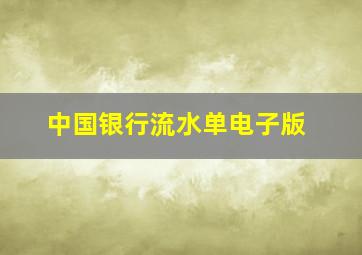 中国银行流水单电子版